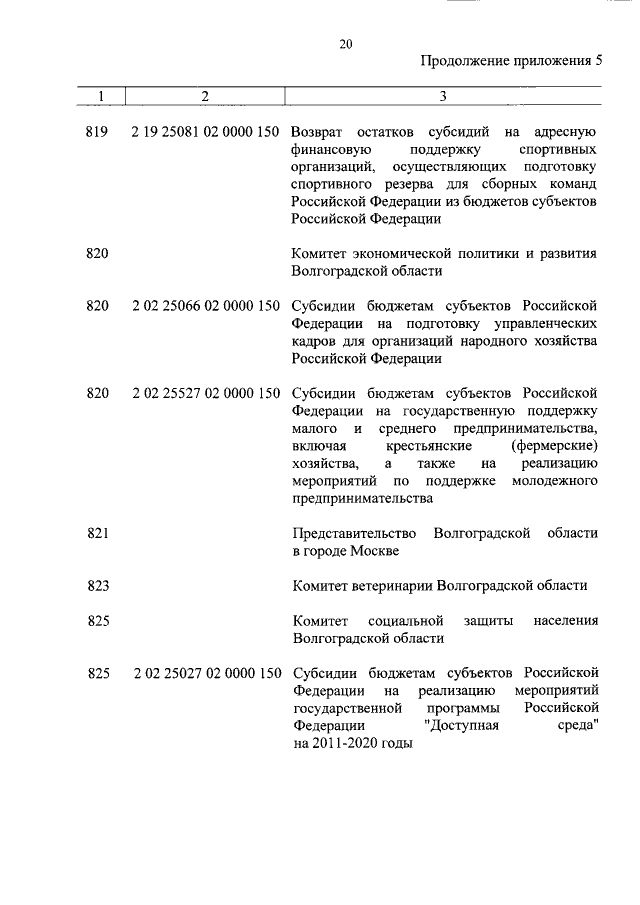 20

Продолжение приложения 5

| 1 | 2 | 3 |
|---|---|---|
| 819 | 2 19 25081 02 0000 150 | Возврат остатков субсидий на адресную финансовую поддержку спортивных организаций, осуществляющих подготовку спортивного резерва для сборных команд Российской Федерации из бюджетов субъектов Российской Федерации |
| 820 | | Комитет экономической политики и развития Волгоградской области |
| 820 | 2 02 25066 02 0000 150 | Субсидии бюджетам субъектов Российской Федерации на подготовку управленческих кадров для организаций народного хозяйства Российской Федерации |
| 820 | 2 02 25527 02 0000 150 | Субсидии бюджетам субъектов Российской Федерации на государственную поддержку малого и среднего предпринимательства, включая крестьянские (фермерские) хозяйства, а также на реализацию мероприятий по поддержке молодежного предпринимательства |
| 821 | | Представительство Волгоградской области в городе Москве |
| 823 | | Комитет ветеринарии Волгоградской области |
| 825 | | Комитет социальной защиты населения Волгоградской области |
| 825 | 2 02 25027 02 0000 150 | Субсидии бюджетам субъектов Российской Федерации на реализацию мероприятий государственной программы Российской Федерации "Доступная среда" на 2011-2020 годы |